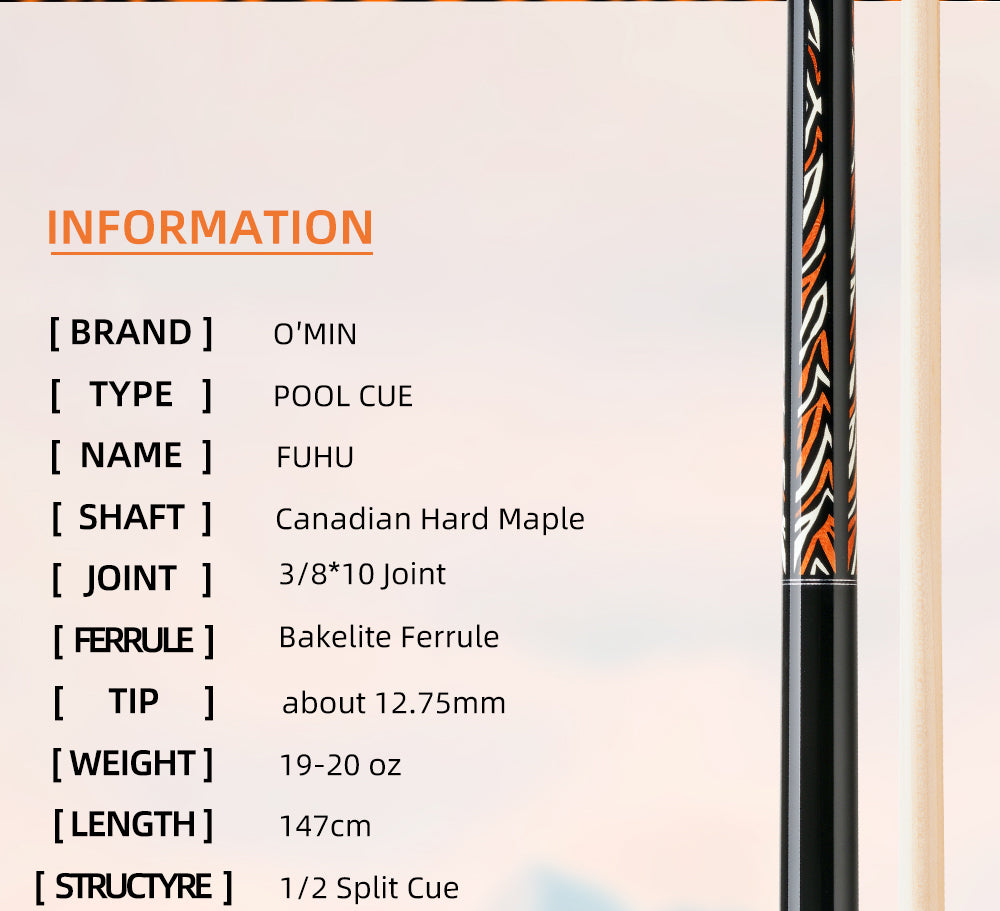 INFORMATION

[ BRAND ] O'MIN
[ TYPE ] POOL CUE
[ NAME ] FUHU
[ SHAFT ] Canadian Hard Maple
[ JOINT ] 3/8*10 Joint
[ FERRULE ] Bakelite Ferrule
[ TIP ] about 12.75mm
[ WEIGHT ] 19-20 oz
[ LENGTH ] 147cm
[ STRUCTYRE ] 1/2 Split Cue